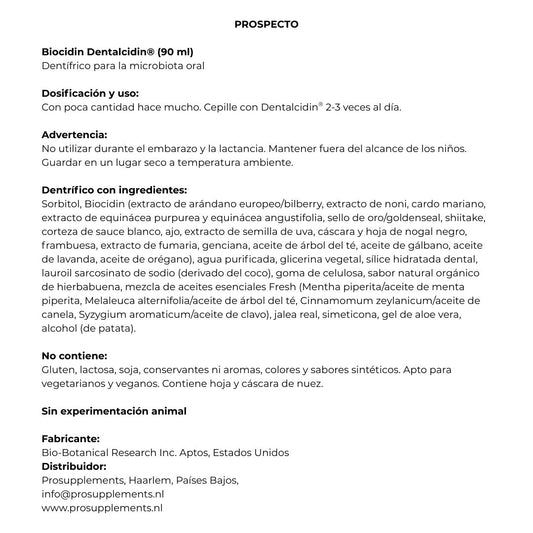 PROSPECTO

Biocidin Dentalcidin® (90 ml)
Dentífrico para la microbiota oral

Dosificación y uso:
Con poca cantidad hace mucho. Cepille con Dentalcidin® 2-3 veces al día.

Advertencia:
No utilizar durante el embarazo y la lactancia. Mantener fuera del alcance de los niños. Guardar en un lugar seco a temperatura ambiente.

Dentrífico con ingredientes:
Sorbitol, Biocidin (extracto de arándano europeo/bilberry, extracto de noni, cardo mariano, extracto de equinácea purpurea y equinácea angustifolia, sello de oro/goldenseal, shiitake, corteza de sauce blanco, ajo, extracto de semilla de uva, cáscara y hoja de nogal negro, frambuesa, extracto de fumaria, genciana, aceite de árbol del té, aceite de gálbano, aceite de lavanda, aceite de orégano), agua purificada, glicerina vegetal, sílice hidratada dental, lauroil sarcosinato de sodio (derivado del coco), goma de celulosa, sabor natural orgánico de hierbabuena, mezcla de aceites esenciales Fresh (Mentha piperita/aceite de menta piperita, Melaleuca alternifolia/aceite de árbol del té, Cinnamomum zeylanicum/aceite de canela, Syzygium aromaticum/aceite de clavo), jalea real, simeticona, gel de aloe vera, alcohol (de patata).

No contiene:
Gluten, lactosa, soja, conservantes ni aromas, colores y sabores sintéticos. Apto para vegetarianos y veganos. Contiene hoja y cáscara de nuez.

Sin experimentación animal

Fabricante:
Bio-Botanical Research Inc. Aptos, Estados Unidos
Distribuidor:
Prosupplements, Haarlem, Países Bajos,
info@prosupplements.nl
www.prosupplements.nl